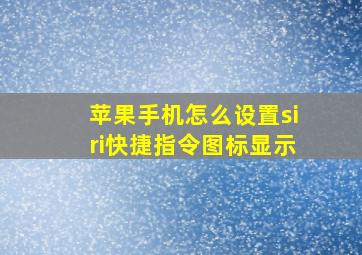 苹果手机怎么设置siri快捷指令图标显示